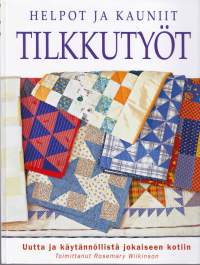 HELPOT JA KAUNIIT
TILKKUTYÖT

Uutta ja käytännöllistä jokaiseen kotiin
Toimittanut Rosemary Wilkinson